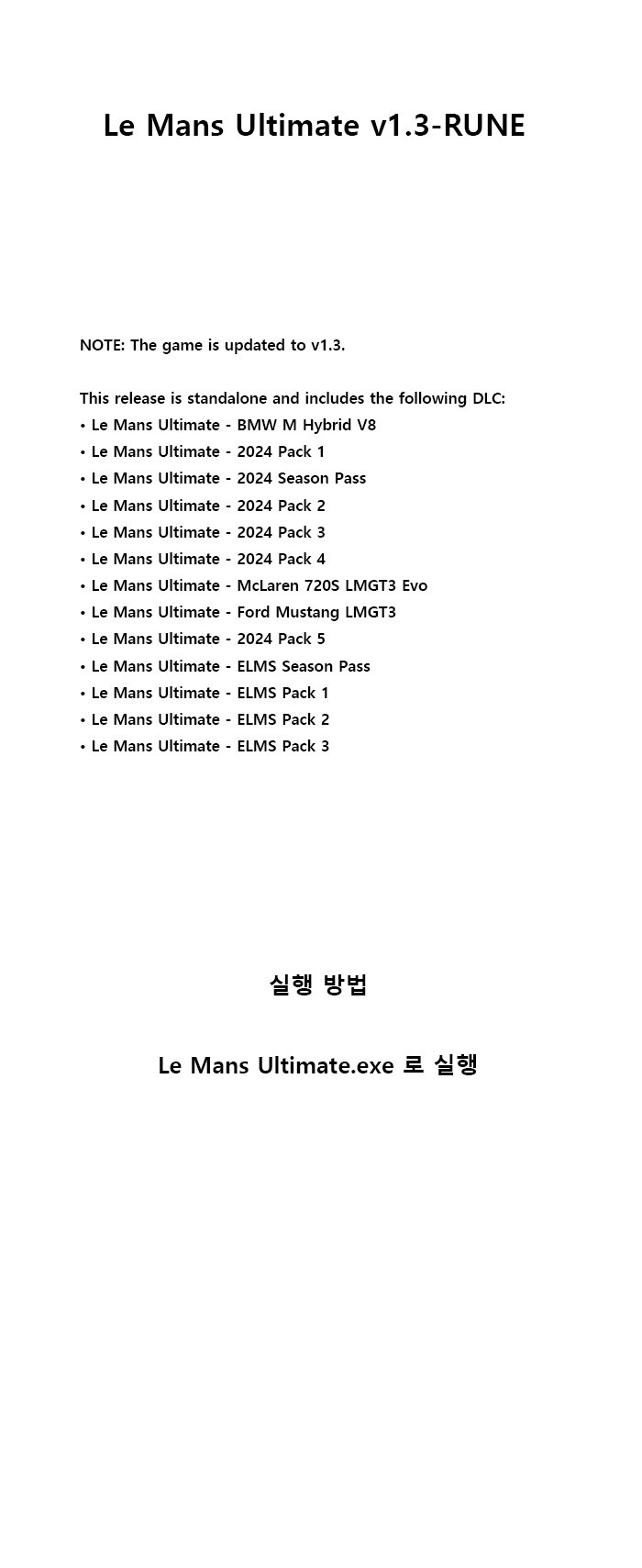 Le Mans Ultimate v1.3-RUNE

NOTE: The game is updated to v1.3.

This release is standalone and includes the following DLC:
• Le Mans Ultimate - BMW M Hybrid V8
• Le Mans Ultimate - 2024 Pack 1
• Le Mans Ultimate - 2024 Season Pass
• Le Mans Ultimate - 2024 Pack 2
• Le Mans Ultimate - 2024 Pack 3
• Le Mans Ultimate - 2024 Pack 4
• Le Mans Ultimate - McLaren 720S LMGT3 Evo
• Le Mans Ultimate - Ford Mustang LMGT3
• Le Mans Ultimate - 2024 Pack 5
• Le Mans Ultimate - ELMS Season Pass
• Le Mans Ultimate - ELMS Pack 1
• Le Mans Ultimate - ELMS Pack 2
• Le Mans Ultimate - ELMS Pack 3

실행 방법

Le Mans Ultimate.exe 로 실행